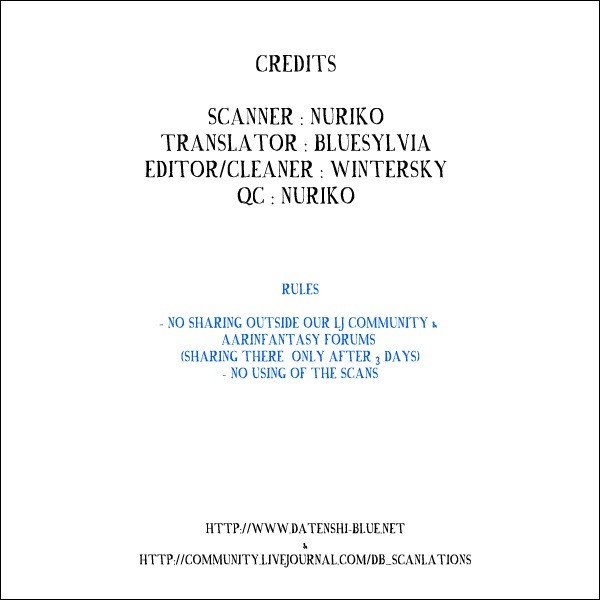 CREDITS

SCANNER : NURIKO
TRANSLATOR : BLUESYLVIA
EDITOR/CLEANER : WINTERSKY
QC : NURIKO

RULES

- NO SHARING OUTSIDE OUR LJ COMMUNITY &
AARINFANTASY FORUMS
(SHARING THERE ONLY AFTER 3 DAYS)
- NO USING OF THE SCANS

HTTP://WWW.DATENSHI-BLUE.NET
&
HTTP://COMMUNITY.LIVEJOURNAL.COM/DB_SCANLATIONS